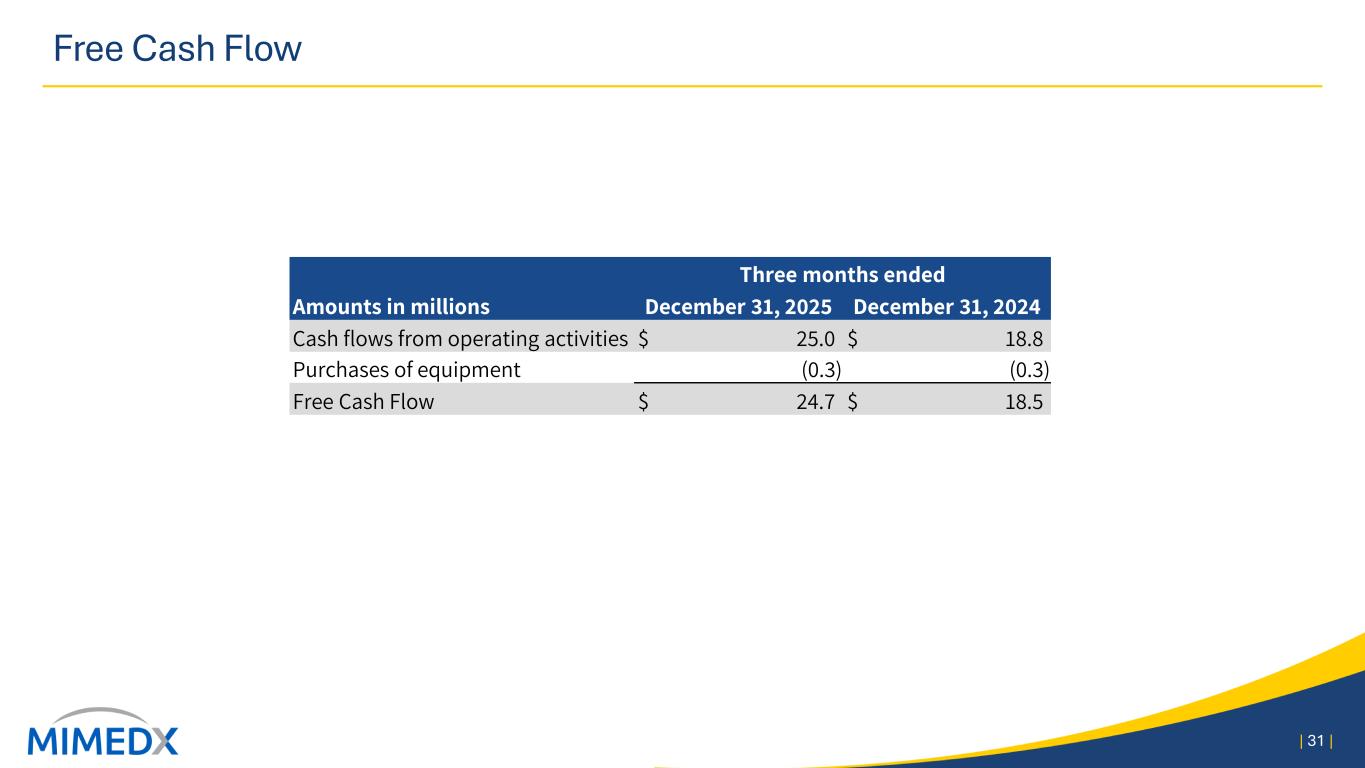 Free Cash Flow

| | Three months ended | |
|---|---|---|
| Amounts in millions | December 31, 2025 | December 31, 2024 |
| Cash flows from operating activities | \$ 25.0 | \$ 18.8 |
| Purchases of equipment | (0.3) | (0.3) |
| Free Cash Flow | \$ 24.7 | \$ 18.5 |

MIMEDX

| 31 |